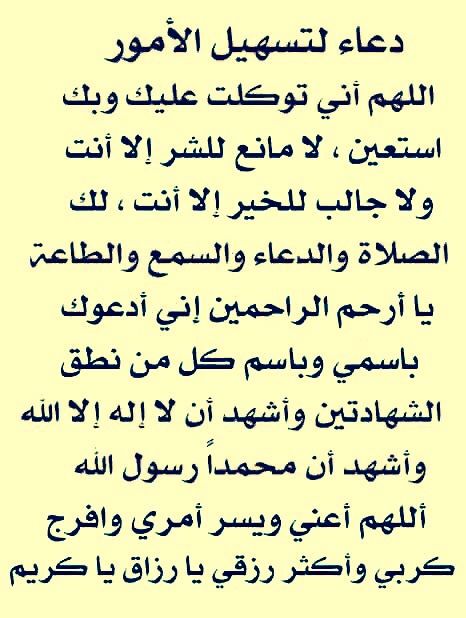 دعاء لتسهيل الأمور

اللهم أني توكلت عليك وبك استعين ، لا مانع للشر إلا أنت ولا جالب للخير إلا أنت ، لك الصلاة والدعاء والسمع والطاعة يا أرحم الراحمين إني أدعوك باسمي وباسم كل من نطق الشهادتين وأشهد أن لا إله إلا الله وأشهد أن محمداً رسول الله أللهم أعني ويسر أمري وافرج كربي وأكثر رزقي يا رزاق يا كريم